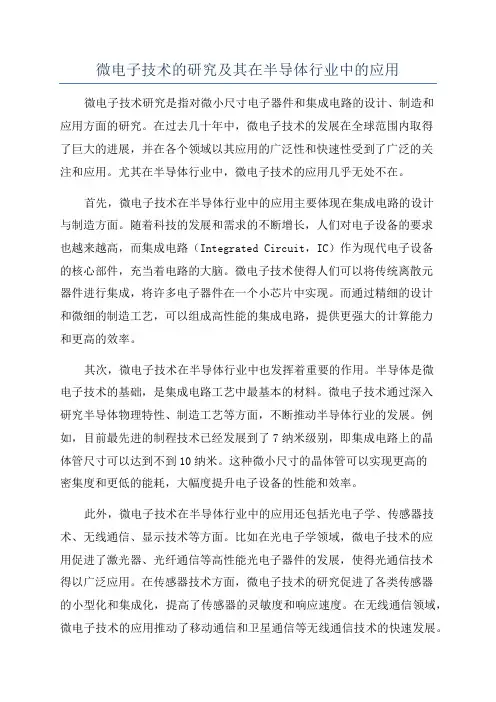 微电子技术的研究及其在半导体行业中的应用

微电子技术研究是指对微小尺寸电子器件和集成电路的设计、制造和应用方面的研究。在过去几十年中，微电子技术的发展在全球范围内取得了巨大的进展，并在各个领域以其应用的广泛性和快速性受到了广泛的关注和应用。尤其在半导体行业中，微电子技术的应用几乎无处不在。

首先，微电子技术在半导体行业中的应用主要体现在集成电路的设计与制造方面。随着科技的发展和需求的不断增长，人们对电子设备的要求也越来越高，而集成电路（Integrated Circuit，IC）作为现代电子设备的核心部件，充当着电路的大脑。微电子技术使得人们可以将传统离散元器件进行集成，将许多电子器件在一个小芯片中实现。而通过精细的设计和微细的制造工艺，可以组成高性能的集成电路，提供更强大的计算能力和更高的效率。

其次，微电子技术在半导体行业中也发挥着重要的作用。半导体是微电子技术的基础，是集成电路工艺中最基本的材料。微电子技术通过深入研究半导体物理特性、制造工艺等方面，不断推动半导体行业的发展。例如，目前最先进的制程技术已经发展到了7纳米级别，即集成电路上的晶体管尺寸可以达到不到10纳米。这种微小尺寸的晶体管可以实现更高的密集度和更低的能耗，大幅度提升电子设备的性能和效率。

此外，微电子技术在半导体行业中的应用还包括光电子学、传感器技术、无线通信、显示技术等方面。比如在光电子学领域，微电子技术的应用促进了激光器、光纤通信等高性能光电子器件的发展，使得光通信技术得以广泛应用。在传感器技术方面，微电子技术的研究促进了各类传感器的小型化和集成化，提高了传感器的灵敏度和响应速度。在无线通信领域，微电子技术的应用推动了移动通信和卫星通信等无线通信技术的快速发展。